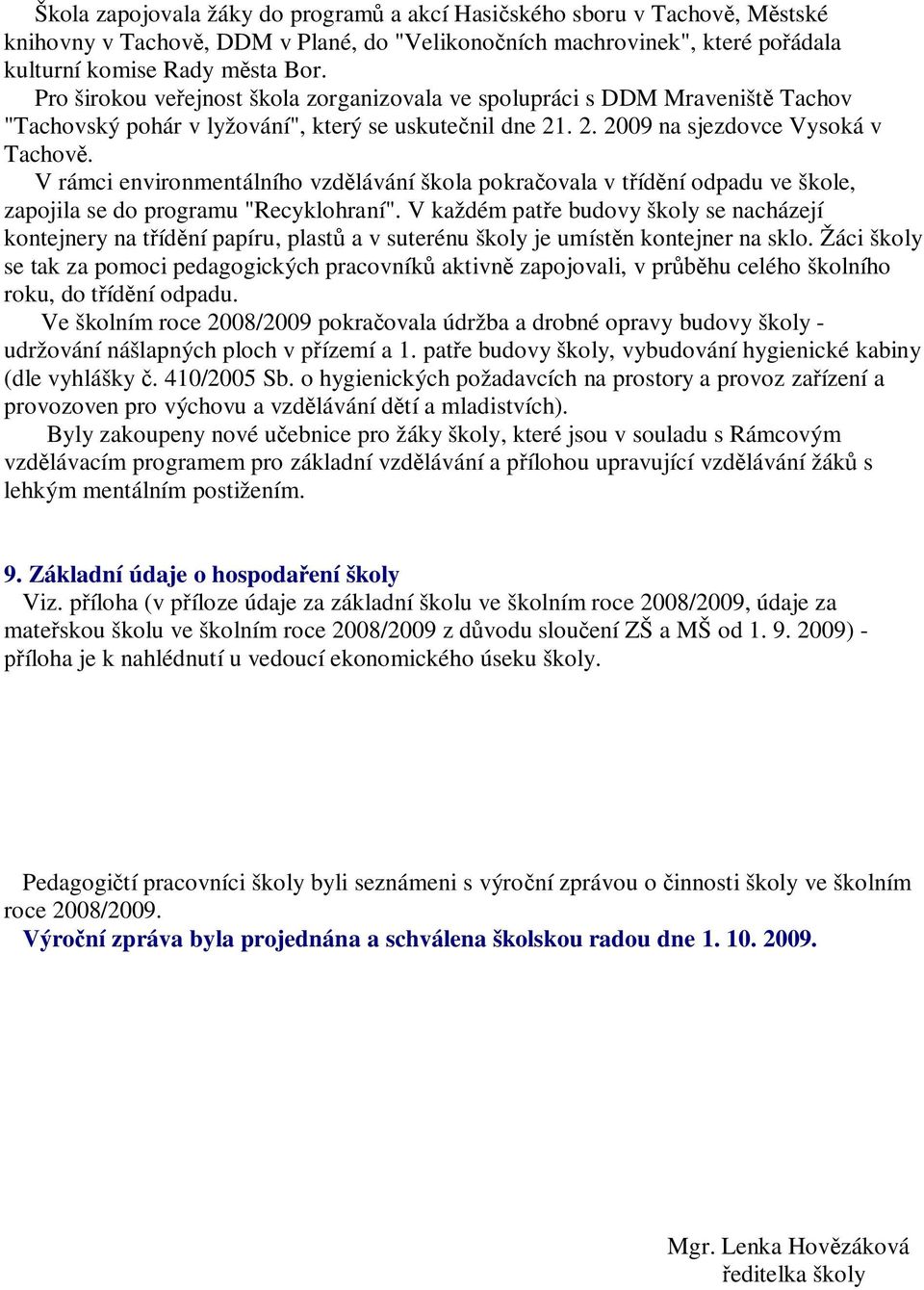 Škola zapojovala žáky do programů a akcí Hasičského sboru v Tachově, Městské knihovny v Tachově, DDM v Plané, do "Velikonočních machrovinek", které pořádala kulturní komise Rady města Bor.

Pro širokou veřejnost škola zorganizovala ve spolupráci s DDM Mraveniště Tachov "Tachovský pohár v lyžování", který se uskutečnil dne 21. 2. 2009 na sjezdovce Vysoká v Tachově.

V rámci environmentálního vzdělávání škola pokračovala v třídění odpadu ve škole, zapojila se do programu "Recyklohraní". V každém patře budovy školy se nacházejí kontejnery na třídění papíru, plastů a v suterénu školy je umístěn kontejner na sklo. Žáci školy se tak za pomoci pedagogických pracovníků aktivně zapojovali, v průběhu celého školního roku, do třídění odpadu.

Ve školním roce 2008/2009 pokračovala údržba a drobné opravy budovy školy - udržování nášlapných ploch v přízemí a 1. patře budovy školy, vybudování hygienické kabiny (dle vyhlášky č. 410/2005 Sb. o hygienických požadavcích na prostory a provoz zařízení a provozoven pro výchovu a vzdělávání dětí a mladistvích).

Byly zakoupeny nové učebnice pro žáky školy, které jsou v souladu s Rámcovým vzdělávacím programem pro základní vzdělávání a přílohou upravující vzdělávání žáků s lehkým mentálním postižením.

9. Základní údaje o hospodaření školy

Viz. příloha (v příloze údaje za základní školu ve školním roce 2008/2009, údaje za mateřskou školu ve školním roce 2008/2009 z důvodu sloučení ZŠ a MŠ od 1. 9. 2009) - příloha je k nahlédnutí u vedoucí ekonomického úseku školy.

Pedagogičtí pracovníci školy byli seznámeni s výroční zprávou o činnosti školy ve školním roce 2008/2009.

Výroční zpráva byla projednána a schválena školskou radou dne 1. 10. 2009.

Mgr. Lenka Hovězáková
ředitelka školy